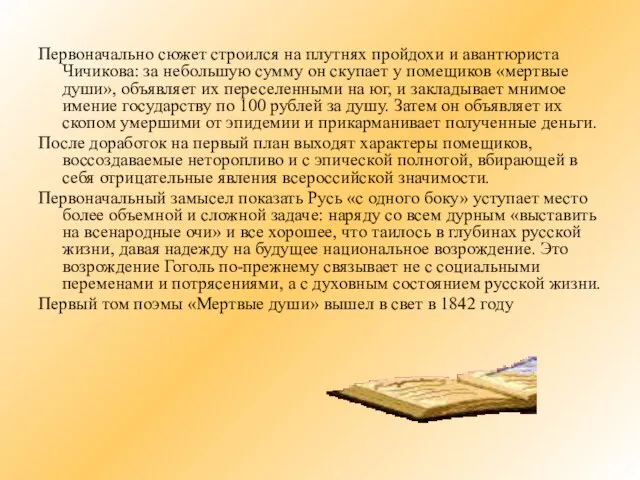 Первоначально сюжет строился на плутнях пройдохи и авантюриста Чичикова: за небольшую сумму он скупает у помещиков «мертвые души», объявляет их переселенными на юг, и закладывает мнимое имение государству по 100 рублей за душу. Затем он объявляет их скопом умершими от эпидемии и прикарманивает полученные деньги.

После доработок на первый план выходят характеры помещиков, воссоздаваемые неторопливо и с эпической полнотой, вбирающей в себя отрицательные явления всероссийской значимости.

Первоначальный замысел показать Русь «с одного боку» уступает место более объемной и сложной задаче: наряду со всем дурным «выставить на всенародные очи» и все хорошее, что таилось в глубинах русской жизни, давая надежду на будущее национальное возрождение. Это возрождение Гоголь по-прежнему связывает не с социальными переменами и потрясениями, а с духовным состоянием русской жизни.

Первый том поэмы «Мертвые души» вышел в свет в 1842 году